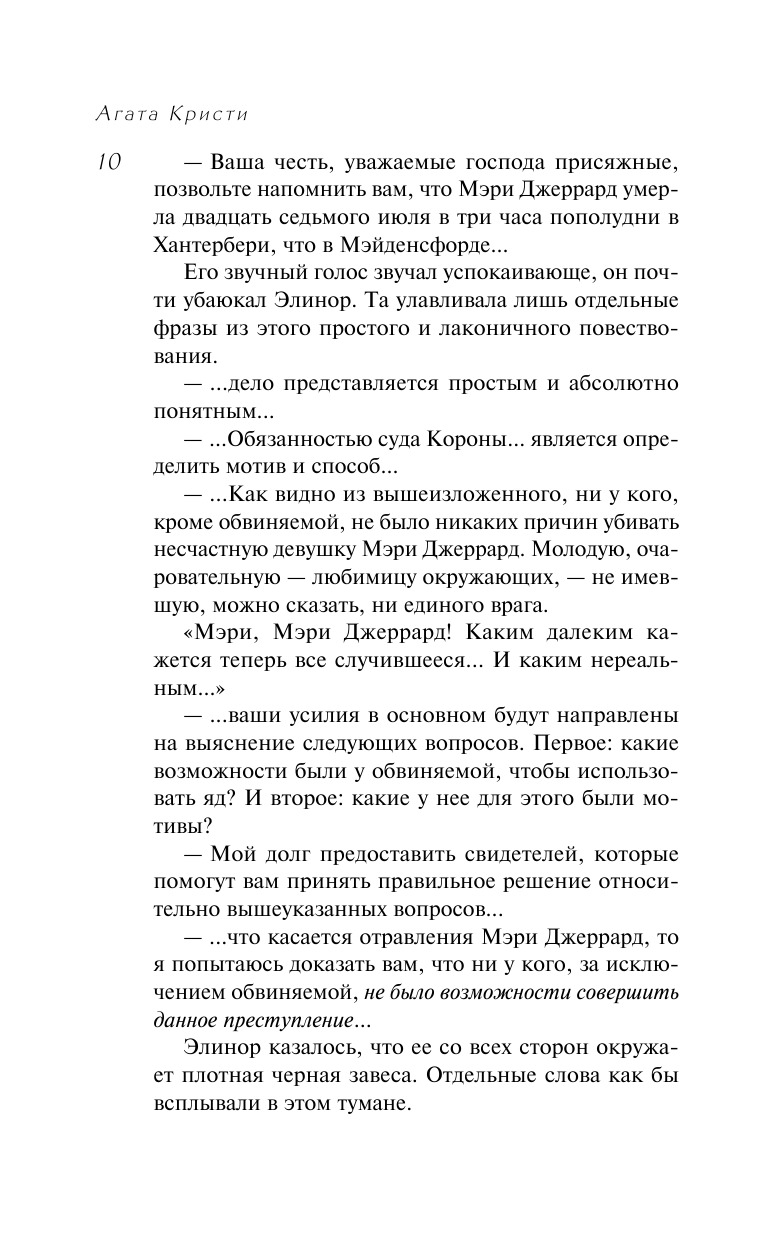 Агата Кристи

10

— Ваша честь, уважаемые господа присяжные, позвольте напомнить вам, что Мэри Джеррард умерла двадцать седьмого июля в три часа пополудни в Хантербери, что в Мэйденсфорде...

Его звучный голос звучал успокаивающе, он почти убаюкал Элинор. Та улавливала лишь отдельные фразы из этого простого и лаконичного повествования.

— ...дело представляется простым и абсолютно понятным...

— ...Обязанностью суда Короны... является определить мотив и способ...

— ...Как видно из вышеизложенного, ни у кого, кроме обвиняемой, не было никаких причин убивать несчастную девушку Мэри Джеррард. Молодую, очаровательную — любимицу окружающих, — не имевшую, можно сказать, ни единого врага.

«Мэри, Мэри Джеррард! Каким далеким кажется теперь все случившееся... И каким нереальным...»

— ...ваши усилия в основном будут направлены на выяснение следующих вопросов. Первое: какие возможности были у обвиняемой, чтобы использовать яд? И второе: какие у нее для этого были мотивы?

— Мой долг предоставить свидетелей, которые помогут вам принять правильное решение относительно вышеуказанных вопросов...

— ...что касается отравления Мэри Джеррард, то я попытаюсь доказать вам, что ни у кого, за исключением обвиняемой, не было возможности совершить данное преступление...

Элинор казалось, что ее со всех сторон окружает плотная черная завеса. Отдельные слова как бы всплывали в этом тумане.